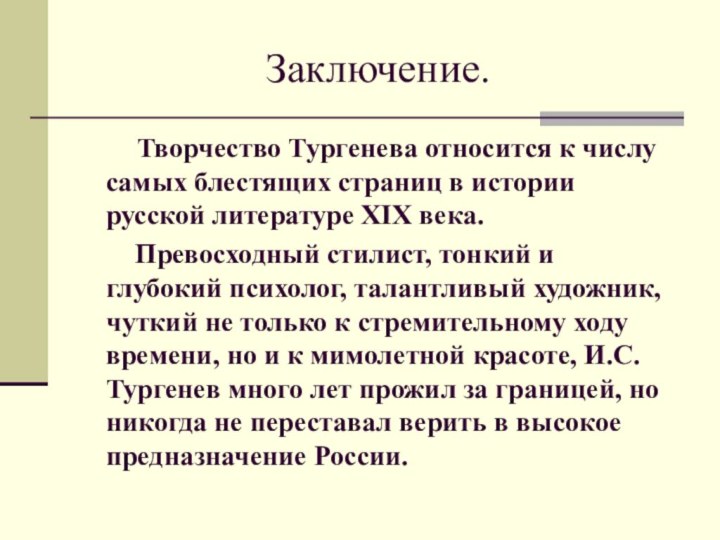 Заключение.

Творчество Тургенева относится к числу самых блестящих страниц в истории русской литературе XIX века.

Превосходный стилист, тонкий и глубокий психолог, талантливый художник, чуткий не только к стремительному ходу времени, но и к мимолетной красоте, И.С. Тургенев много лет прожил за границей, но никогда не переставал верить в высокое предназначение России.